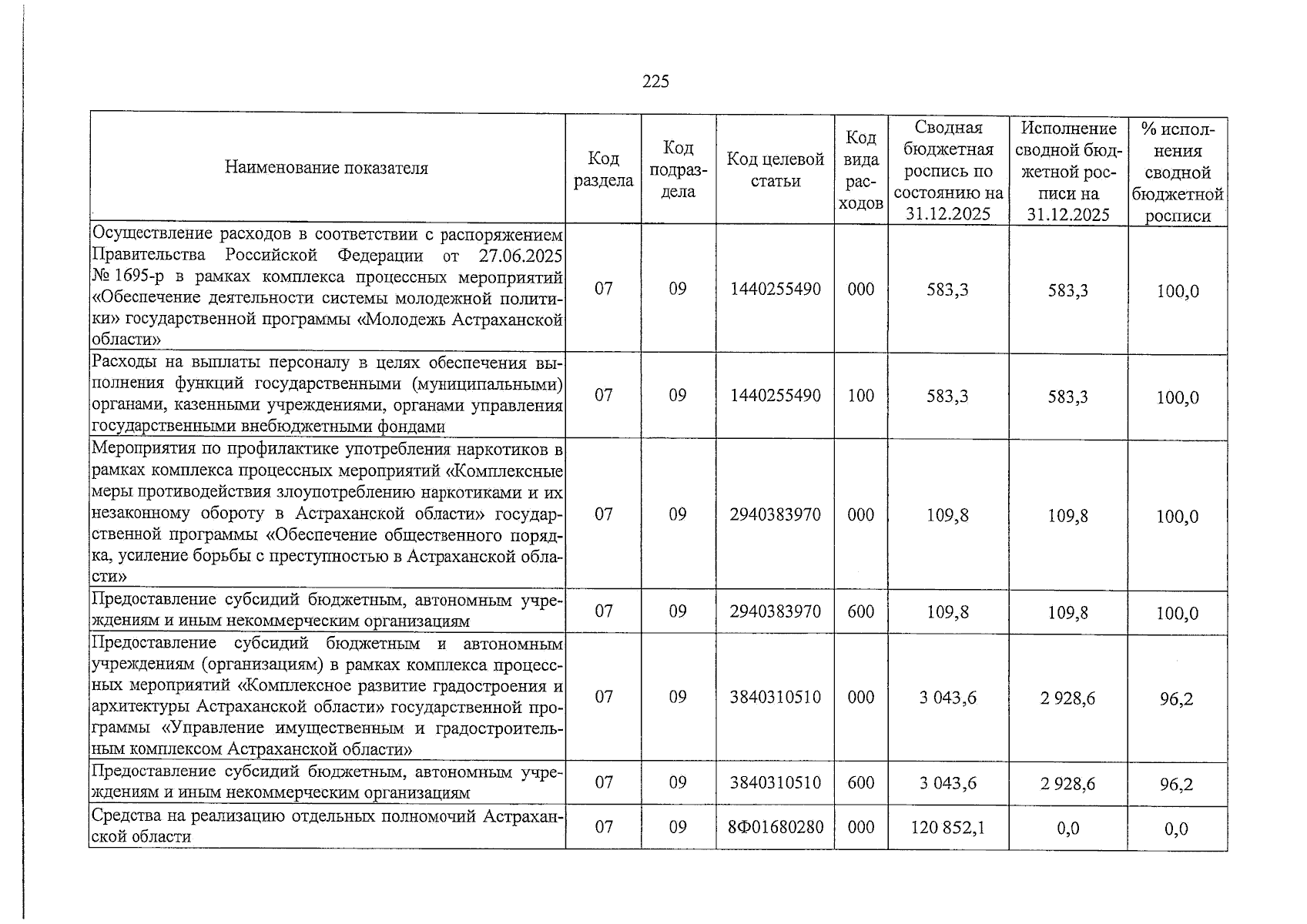 225

| Наименование показателя | Код раздела | Код подраздела | Код целевой статьи | Код вида расходов | Сводная бюджетная роспись по состоянию на 31.12.2025 | Исполнение сводной бюджетной росписи на 31.12.2025 | % исполнения сводной бюджетной росписи |
|---|---|---|---|---|---|---|---|
| Осуществление расходов в соответствии с распоряжением Правительства Российской Федерации от 27.06.2025 № 1695-р в рамках комплекса процессных мероприятий «Обеспечение деятельности системы молодежной политики» государственной программы «Молодежь Астраханской области» | 07 | 09 | 1440255490 | 000 | 583,3 | 583,3 | 100,0 |
| Расходы на выплаты персоналу в целях обеспечения выполнения функций государственными (муниципальными) органами, казенными учреждениями, органами управления государственными внебюджетными фондами | 07 | 09 | 1440255490 | 100 | 583,3 | 583,3 | 100,0 |
| Мероприятия по профилактике употребления наркотиков в рамках комплекса процессных мероприятий «Комплексные меры противодействия злоупотреблению наркотиками и их незаконному обороту в Астраханской области» государственной программы «Обеспечение общественного порядка, усиление борьбы с преступностью в Астраханской области» | 07 | 09 | 2940383970 | 000 | 109,8 | 109,8 | 100,0 |
| Предоставление субсидий бюджетным, автономным учреждениям и иным некоммерческим организациям | 07 | 09 | 2940383970 | 600 | 109,8 | 109,8 | 100,0 |
| Предоставление субсидий бюджетным и автономным учреждениям (организациям) в рамках комплекса процессных мероприятий «Комплексное развитие градостроения и архитектуры Астраханской области» государственной программы «Управление имущественным и градостроительным комплексом Астраханской области» | 07 | 09 | 3840310510 | 000 | 3 043,6 | 2 928,6 | 96,2 |
| Предоставление субсидий бюджетным, автономным учреждениям и иным некоммерческим организациям | 07 | 09 | 3840310510 | 600 | 3 043,6 | 2 928,6 | 96,2 |
| Средства на реализацию отдельных полномочий Астраханской области | 07 | 09 | 8Ф01680280 | 000 | 120 852,1 | 0,0 | 0,0 |